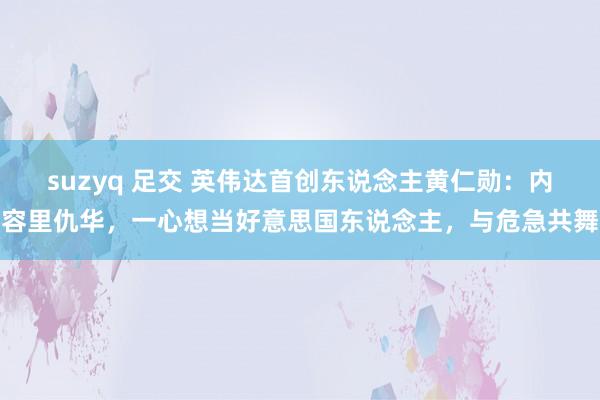 suzyq 足交 英伟达首创东说念主黄仁勋：内容里仇华，一心想当好意思国东说念主，与危急共舞